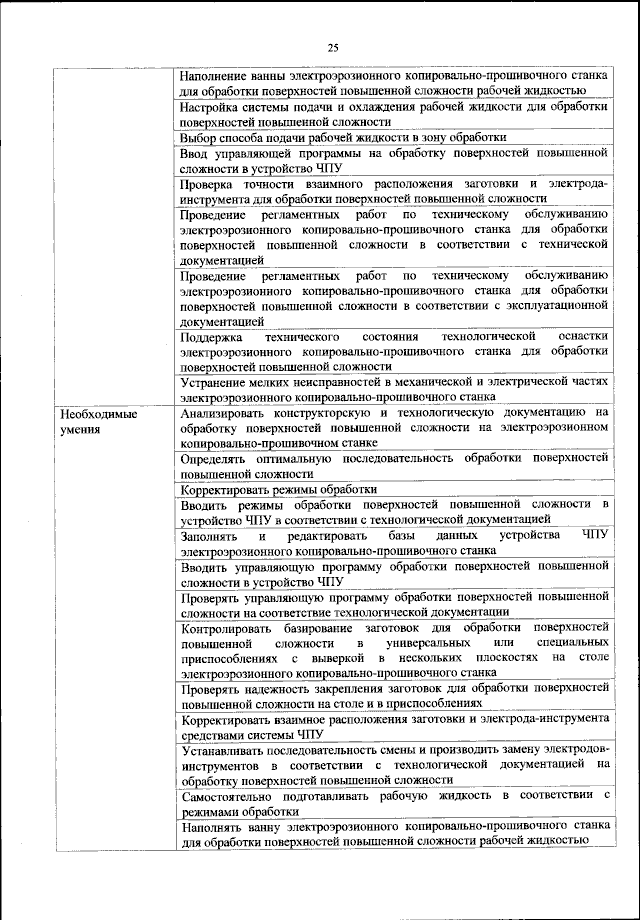 25

|  |  |
|---|---|
|  | Наполнение ванны электроэрозионного копировально-прошивочного станка для обработки поверхностей повышенной сложности рабочей жидкостью |
|  | Настройка системы подачи и охлаждения рабочей жидкости для обработки поверхностей повышенной сложности |
|  | Выбор способа подачи рабочей жидкости в зону обработки |
|  | Ввод управляющей программы на обработку поверхностей повышенной сложности в устройство ЧПУ |
|  | Проверка точности взаимного расположения заготовки и электрода-инструмента для обработки поверхностей повышенной сложности |
|  | Проведение регламентных работ по техническому обслуживанию электроэрозионного копировально-прошивочного станка для обработки поверхностей повышенной сложности в соответствии с технической документацией |
|  | Проведение регламентных работ по техническому обслуживанию электроэрозионного копировально-прошивочного станка для обработки поверхностей повышенной сложности в соответствии с эксплуатационной документацией |
|  | Поддержка технического состояния технологической оснастки электроэрозионного копировально-прошивочного станка для обработки поверхностей повышенной сложности |
|  | Устранение мелких неисправностей в механической и электрической частях электроэрозионного копировально-прошивочного станка |
| Необходимые умения | Анализировать конструкторскую и технологическую документацию на обработку поверхностей повышенной сложности на электроэрозионном копировально-прошивочном станке |
|  | Определять оптимальную последовательность обработки поверхностей повышенной сложности |
|  | Корректировать режимы обработки |
|  | Вводить режимы обработки поверхностей повышенной сложности в устройство ЧПУ в соответствии с технологической документацией |
|  | Заполнять и редактировать базы данных устройства ЧПУ электроэрозионного копировально-прошивочного станка |
|  | Вводить управляющую программу обработки поверхностей повышенной сложности в устройство ЧПУ |
|  | Проверять управляющую программу обработки поверхностей повышенной сложности на соответствие технологической документации |
|  | Контролировать базирование заготовок для обработки поверхностей повышенной сложности в универсальных или специальных приспособлениях с выверкой в нескольких плоскостях на столе электроэрозионного копировально-прошивочного станка |
|  | Проверять надежность закрепления заготовок для обработки поверхностей повышенной сложности на столе и в приспособлениях |
|  | Корректировать взаимное расположения заготовки и электрода-инструмента средствами системы ЧПУ |
|  | Устанавливать последовательность смены и производить замену электродов-инструментов в соответствии с технологической документацией на обработку поверхностей повышенной сложности |
|  | Самостоятельно подготавливать рабочую жидкость в соответствии с режимами обработки |
|  | Наполнять ванну электроэрозионного копировально-прошивочного станка для обработки поверхностей повышенной сложности рабочей жидкостью |